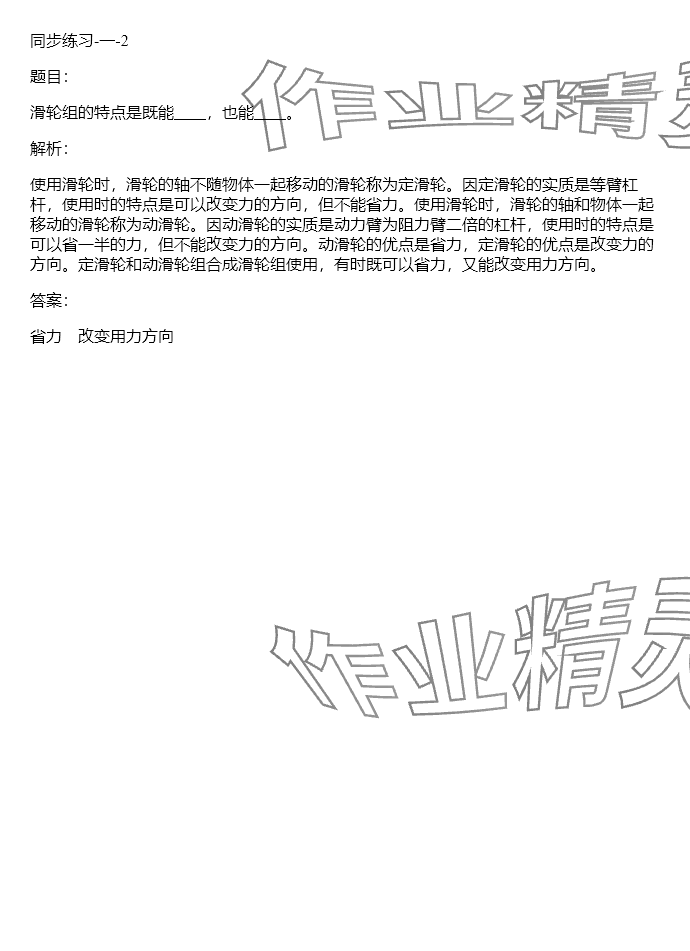 同步练习-一-2

题目:

滑轮组的特点是既能____，也能____。

解析:

使用滑轮时，滑轮的轴不随物体一起移动的滑轮称为定滑轮。因定滑轮的实质是等臂杠杆，使用时的特点是可以改变力的方向，但不能省力。使用滑轮时，滑轮的轴和物体一起移动的滑轮称为动滑轮。因动滑轮的实质是动力臂为阻力臂二倍的杠杆，使用时的特点是可以省一半的力，但不能改变力的方向。动滑轮的优点是省力，定滑轮的优点是改变力的方向。定滑轮和动滑轮组合成滑轮组使用，有时既可以省力，又能改变用力方向。

答案:

省力 改变用力方向

作业精灵